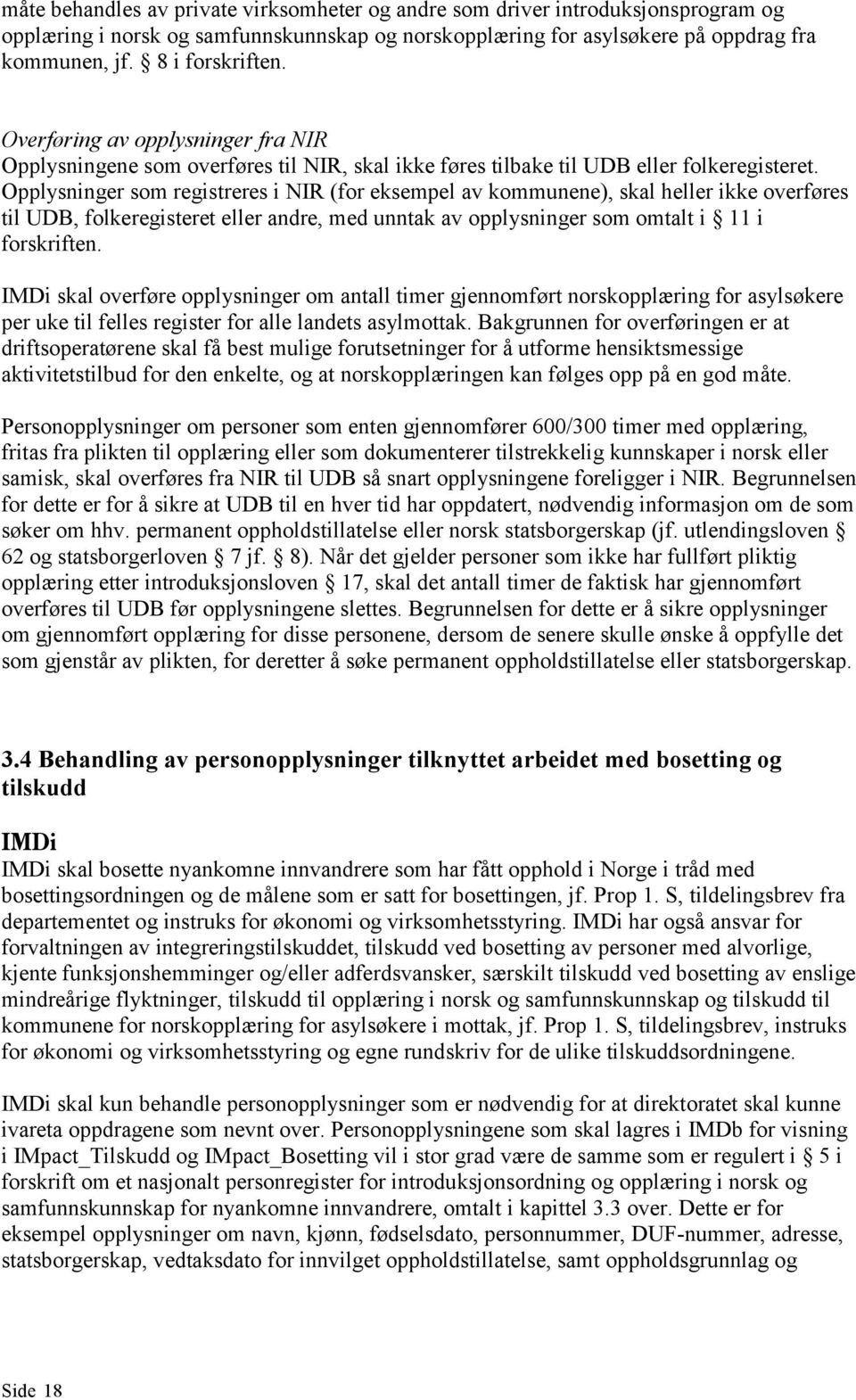 måte behandles av private virksomheter og andre som driver introduksjonsprogram og opplæring i norsk og samfunnskunnskap og norskopplæring for asylsøkere på oppdrag fra kommunen, jf. § 8 i forskriften.

Overføring av opplysninger fra NIR
Opplysningene som overføres til NIR, skal ikke føres tilbake til UDB eller folkeregisteret. Opplysninger som registreres i NIR (for eksempel av kommunene), skal heller ikke overføres til UDB, folkeregisteret eller andre, med unntak av opplysninger som omtalt i § 11 i forskriften.

IMDi skal overføre opplysninger om antall timer gjennomført norskopplæring for asylsøkere per uke til felles register for alle landets asylmottak. Bakgrunnen for overføringen er at driftsoperatørene skal få best mulige forutsetninger for å utforme hensiktsmessige aktivitetstilbud for den enkelte, og at norskopplæringen kan følges opp på en god måte.

Personopplysninger om personer som enten gjennomfører 600/300 timer med opplæring, fritas fra plikten til opplæring eller som dokumenterer tilstrekkelig kunnskaper i norsk eller samisk, skal overføres fra NIR til UDB så snart opplysningene foreligger i NIR. Begrunnelsen for dette er for å sikre at UDB til en hver tid har oppdatert, nødvendig informasjon om de som søker om hhv. permanent oppholdstillatelse eller norsk statsborgerskap (jf. utlendingsloven § 62 og statsborgerloven § 7 jf. § 8). Når det gjelder personer som ikke har fullført pliktig opplæring etter introduksjonsloven § 17, skal det antall timer de faktisk har gjennomført overføres til UDB før opplysningene slettes. Begrunnelsen for dette er å sikre opplysninger om gjennomført opplæring for disse personene, dersom de senere skulle ønske å oppfylle det som gjenstår av plikten, for deretter å søke permanent oppholdstillatelse eller statsborgerskap.

3.4 Behandling av personopplysninger tilknyttet arbeidet med bosetting og tilskudd

IMDi
IMDi skal bosette nyankomne innvandrere som har fått opphold i Norge i tråd med bosettingsordningen og de målene som er satt for bosettingen, jf. Prop 1. S, tildelingsbrev fra departementet og instruks for økonomi og virksomhetsstyring. IMDi har også ansvar for forvaltningen av integreringstilskuddet, tilskudd ved bosetting av personer med alvorlige, kjente funksjonshemminger og/eller adferdsvansker, særskilt tilskudd ved bosetting av enslige mindreårige flyktninger, tilskudd til opplæring i norsk og samfunnskunnskap og tilskudd til kommunene for norskopplæring for asylsøkere i mottak, jf. Prop 1. S, tildelingsbrev, instruks for økonomi og virksomhetsstyring og egne rundskriv for de ulike tilskuddsordningene.

IMDi skal kun behandle personopplysninger som er nødvendig for at direktoratet skal kunne ivareta oppdragene som nevnt over. Personopplysningene som skal lagres i IMDb for visning i IMpact_Tilskudd og IMpact_Bosetting vil i stor grad være de samme som er regulert i § 5 i forskrift om et nasjonalt personregister for introduksjonsordning og opplæring i norsk og samfunnskunnskap for nyankomne innvandrere, omtalt i kapittel 3.3 over. Dette er for eksempel opplysninger om navn, kjønn, fødselsdato, personnummer, DUF-nummer, adresse, statsborgerskap, vedtaksdato for innvilget oppholdstillatelse, samt oppholdsgrunnlag og

Side 18